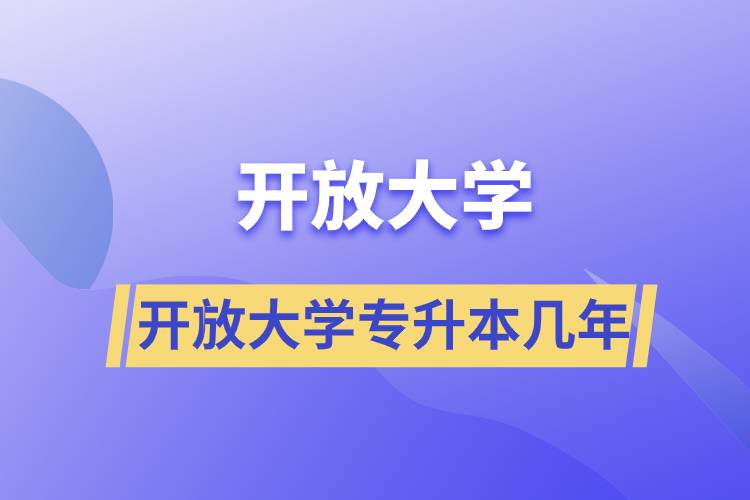 开放大学

开放大学专升本几年